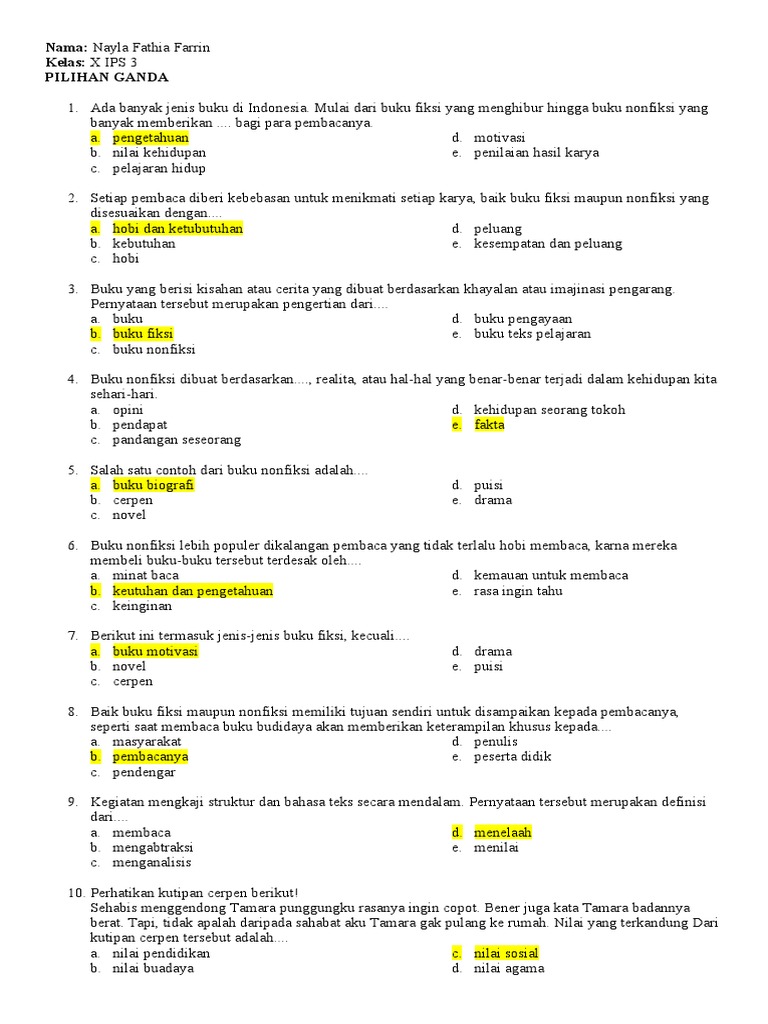 **Nama:** Nayla Fathia Farrin
**Kelas:** X IPS 3
**PILIHAN GANDA**

1. Ada banyak jenis buku di Indonesia. Mulai dari buku fiksi yang menghibur hingga buku nonfiksi yang banyak memberikan .... bagi para pembacanya.
a. pengetahuan
b. nilai kehidupan
c. pelajaran hidup
d. motivasi
e. penilaian hasil karya

2. Setiap pembaca diberi kebebasan untuk menikmati setiap karya, baik buku fiksi maupun nonfiksi yang disesuaikan dengan....
a. hobi dan ketubutuhan
b. kebutuhan
c. hobi
d. peluang
e. kesempatan dan peluang

3. Buku yang berisi kisahan atau cerita yang dibuat berdasarkan khayalan atau imajinasi pengarang. Pernyataan tersebut merupakan pengertian dari....
a. buku
b. buku fiksi
c. buku nonfiksi
d. buku pengayaan
e. buku teks pelajaran

4. Buku nonfiksi dibuat berdasarkan...., realita, atau hal-hal yang benar-benar terjadi dalam kehidupan kita sehari-hari.
a. opini
b. pendapat
c. pandangan seseorang
d. kehidupan seorang tokoh
e. fakta

5. Salah satu contoh dari buku nonfiksi adalah....
a. buku biografi
b. cerpen
c. novel
d. puisi
e. drama

6. Buku nonfiksi lebih populer dikalangan pembaca yang tidak terlalu hobi membaca, karna mereka membeli buku-buku tersebut terdesak oleh....
a. minat baca
b. keutuhan dan pengetahuan
c. keinginan
d. kemauan untuk membaca
e. rasa ingin tahu

7. Berikut ini termasuk jenis-jenis buku fiksi, kecuali....
a. buku motivasi
b. novel
c. cerpen
d. drama
e. puisi

8. Baik buku fiksi maupun nonfiksi memiliki tujuan sendiri untuk disampaikan kepada pembacanya, seperti saat membaca buku budidaya akan memberikan keterampilan khusus kepada....
a. masyarakat
b. pembacanya
c. pendengar
d. penulis
e. peserta didik

9. Kegiatan mengkaji struktur dan bahasa teks secara mendalam. Pernyataan tersebut merupakan definisi dari....
a. membaca
b. mengabtraksi
c. menganalisis
d. menelaah
e. menilai

10. Perhatikan kutipan cerpen berikut!
Sehabis menggendong Tamara punggungku rasanya ingin copot. Bener juga kata Tamara badannya berat. Tapi, tidak apalah daripada sahabat aku Tamara gak pulang ke rumah. Nilai yang terkandung Dari kutipan cerpen tersebut adalah....
a. nilai pendidikan
b. nilai buadaya
c. nilai sosial
d. nilai agama